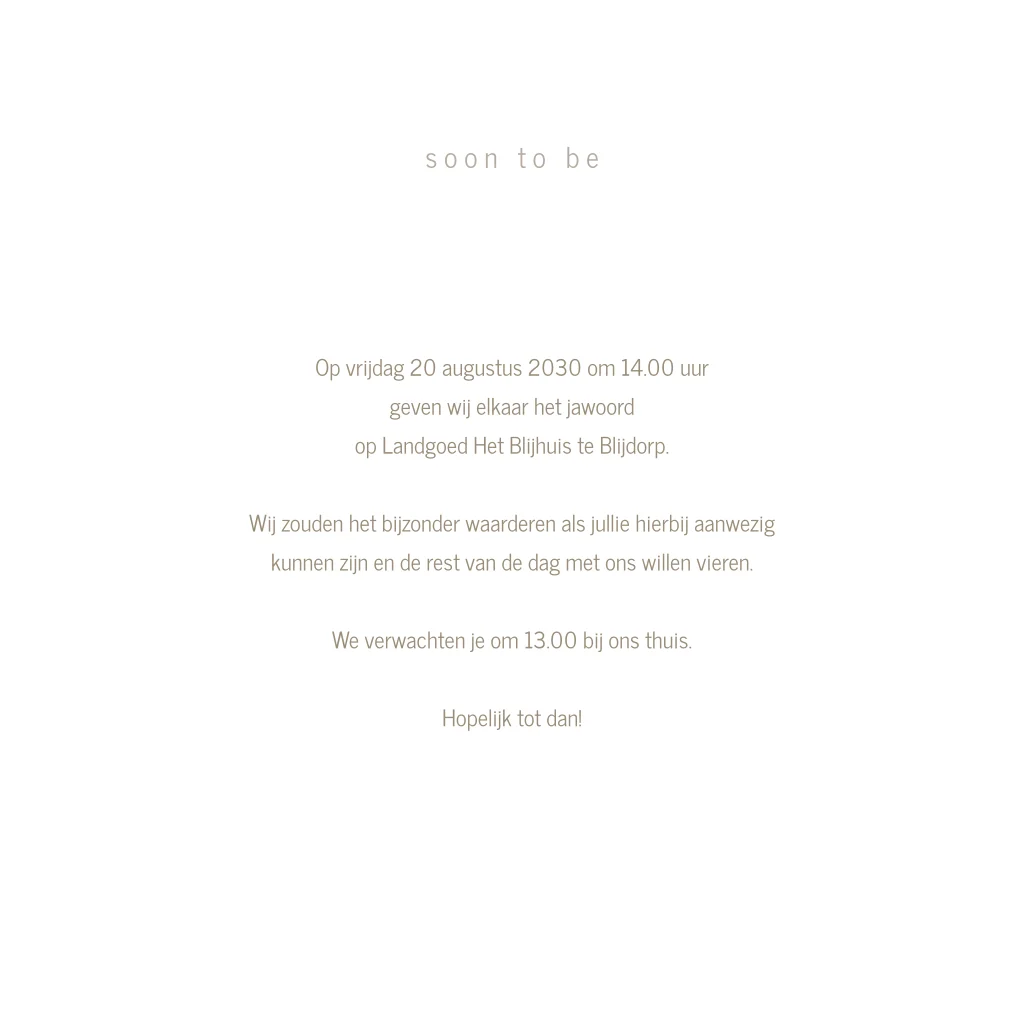 soon to be

Op vrijdag 20 augustus 2030 om 14.00 uur geven wij elkaar het jawoord op Landgoed Het Blijhuis te Blijdorp.

Wij zouden het bijzonder waarderen als jullie hierbij aanwezig kunnen zijn en de rest van de dag met ons willen vieren.

We verwachten je om 13.00 bij ons thuis.

Hopelijk tot dan!